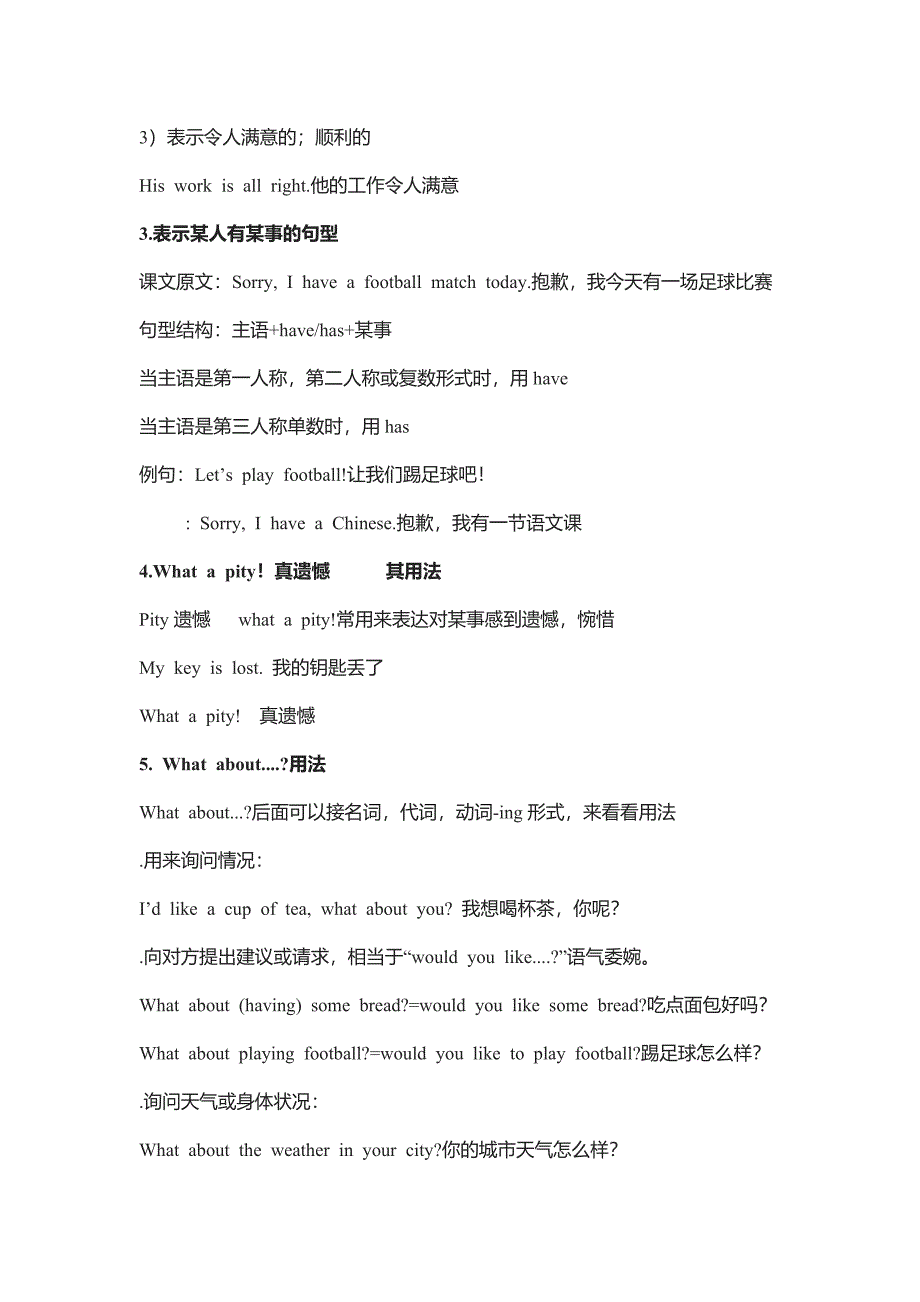 3）表示令人满意的；顺利的

His work is all right.他的工作令人满意

3.表示某人有某事的句型

课文原文：Sorry, I have a football match today.抱歉，我今天有一场足球比赛

句型结构：主语+have/has+某事

当主语是第一人称，第二人称或复数形式时，用 have

当主语是第三人称单数时，用 has

例句：Let’s play football!让我们踢足球吧！

：Sorry, I have a Chinese.抱歉，我有一节语文课

4.What a pity！真遗憾　　其用法

Pity 遗憾　　what a pity!常用来表达对某事感到遗憾，惋惜

My key is lost. 我的钥匙丢了

What a pity!　真遗憾

5. What about....?用法

What about...?后面可以接名词，代词，动词-ing 形式，来看看用法

.用来询问情况：

I’d like a cup of tea, what about you? 我想喝杯茶，你呢？

.向对方提出建议或请求，相当于“would you like....?”语气委婉。

What about (having) some bread?=would you like some bread?吃点面包好吗？

What about playing football?=would you like to play football?踢足球怎么样？

.询问天气或身体状况：

What about the weather in your city?你的城市天气怎么样？